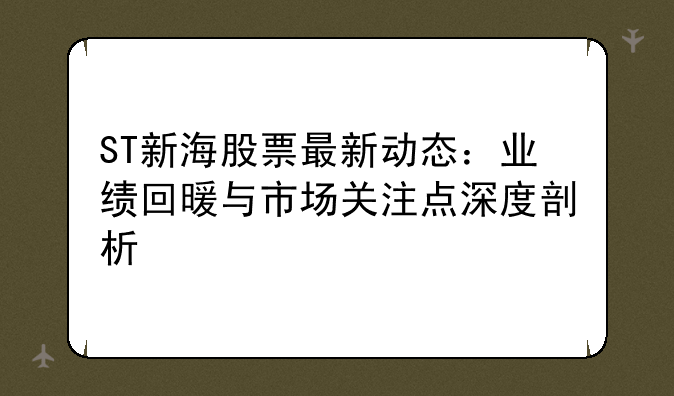 ST新海股票最新动态：业绩回暖与市场关注点深度剖析